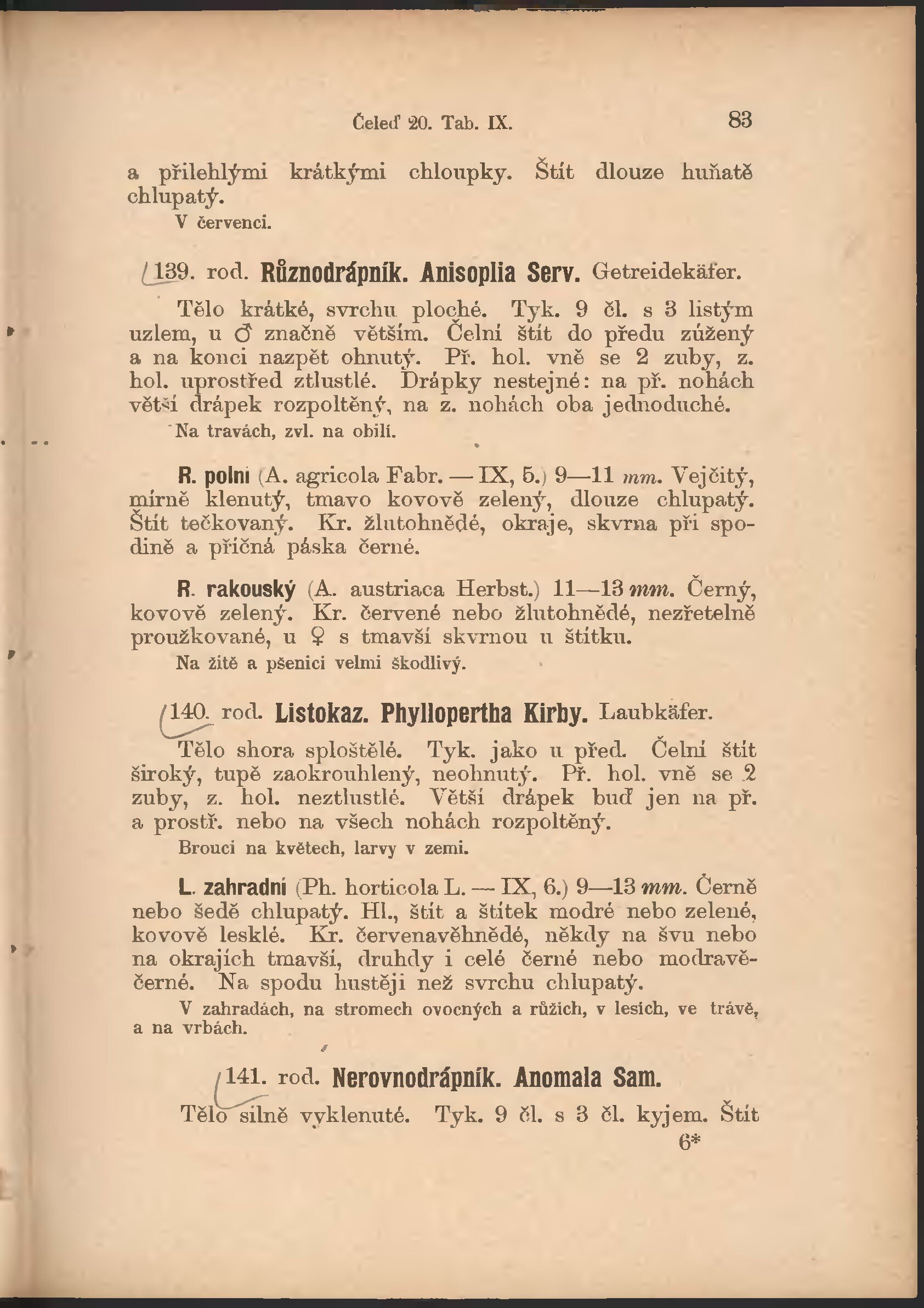 Čeleď 20. Tab. IX. 83

a přilehlými krátkými chloupky. Štít dlouze huňatě chlupatý.
V červenci.

139. rod. Různodrápník. Anisoplia Serv. Getreidekäfer.

Tělo krátké, svrchu ploché. Tyk. 9 čl. s 3 listým uzlem, u ♂ značně větším. Čelní štít do předu zúžený a na konci nazpět ohnutý. Př. hol. vně se 2 zuby, z. hol. uprostřed ztlustlé. Drápky nestejné: na př. nohách větší drápek rozpoltěný, na z. nohách oba jednoduché.
Na travách, zvl. na obilí.

R. polní (A. agricola Fabr. — IX, 5.) 9—11 mm. Vejčitý, mírně klenutý, tmavo kovově zelený, dlouze chlupatý. Štít tečkovaný. Kr. žlutohnědé, okraje, skvrna při spodině a příčná páska černé.

R. rakouský (A. austriaca Herbst.) 11—13 mm. Černý, kovově zelený. Kr. červené nebo žlutohnědé, nezřetelně proužkované, u ♀ s tmavší skvrnou u štítku.
Na žitě a pšenici velmi škodlivý.

140. rod. Listokaz. Phyllopertha Kirby. Laubkäfer.

Tělo shora sploštělé. Tyk. jako u před. Čelní štít široký, tupě zaokrouhlený, neohnutý. Př. hol. vně se 2 zuby, z. hol. neztlustlé. Větší drápek buď jen na př. a prostř. nebo na všech nohách rozpoltěný.
Brouci na květech, larvy v zemi.

L. zahradní (Ph. horticola L. — IX, 6.) 9—13 mm. Černě nebo šedě chlupatý. Hl., štít a štítek modré nebo zelené, kovově lesklé. Kr. červenavěhnědé, někdy na švu nebo na okrajích tmavší, druhdy i celé černé nebo modravěčerné. Na spodu hustěji než svrchu chlupatý.
V zahradách, na stromech ovocných a růžích, v lesích, ve trávě, a na vrbách.

141. rod. Nerovnodrápník. Anomala Sam.

Tělo silně vyklenuté. Tyk. 9 čl. s 3 čl. kyjem. Štít
6*